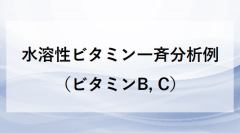 水溶性ビタミン一斉分析例

（ビタミンB, C）